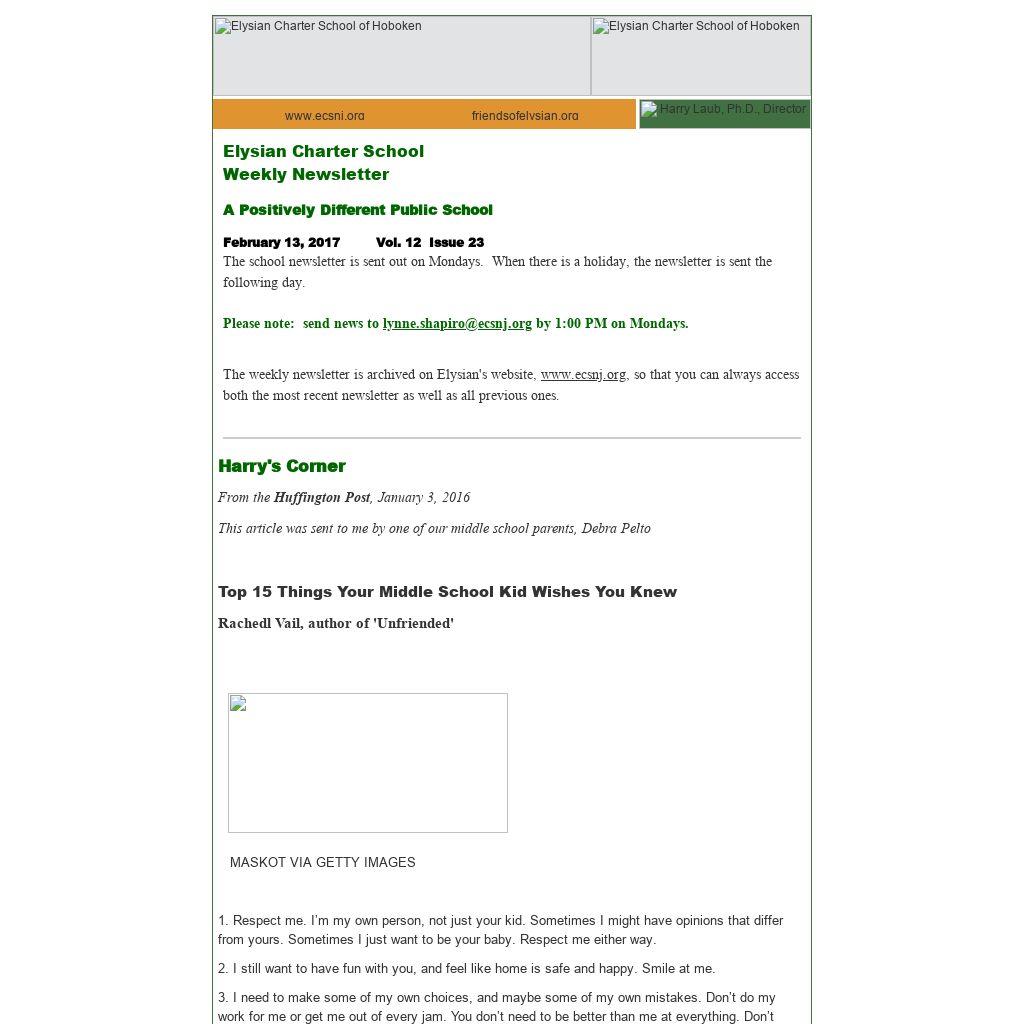 Elysian Charter School of Hoboken Elysian Charter School of Hoboken

www.ecsnj.org friendsofelysian.org Harry Laub, Ph.D., Director

Elysian Charter School
Weekly Newsletter

A Positively Different Public School

February 13, 2017 Vol. 12 Issue 23
The school newsletter is sent out on Mondays. When there is a holiday, the newsletter is sent the following day.

Please note: send news to lynne.shapiro@ecsnj.org by 1:00 PM on Mondays.

The weekly newsletter is archived on Elysian's website, www.ecsnj.org, so that you can always access both the most recent newsletter as well as all previous ones.

Harry's Corner

From the Huffington Post, January 3, 2016

This article was sent to me by one of our middle school parents, Debra Pelto

Top 15 Things Your Middle School Kid Wishes You Knew

Rachedl Vail, author of 'Unfriended'

MASKOT VIA GETTY IMAGES

1. Respect me. I'm my own person, not just your kid. Sometimes I might have opinions that differ from yours. Sometimes I just want to be your baby. Respect me either way.

2. I still want to have fun with you, and feel like home is safe and happy. Smile at me.

3. I need to make some of my own choices, and maybe some of my own mistakes. Don't do my work for me or get me out of every jam. You don't need to be better than me at everything. Don't